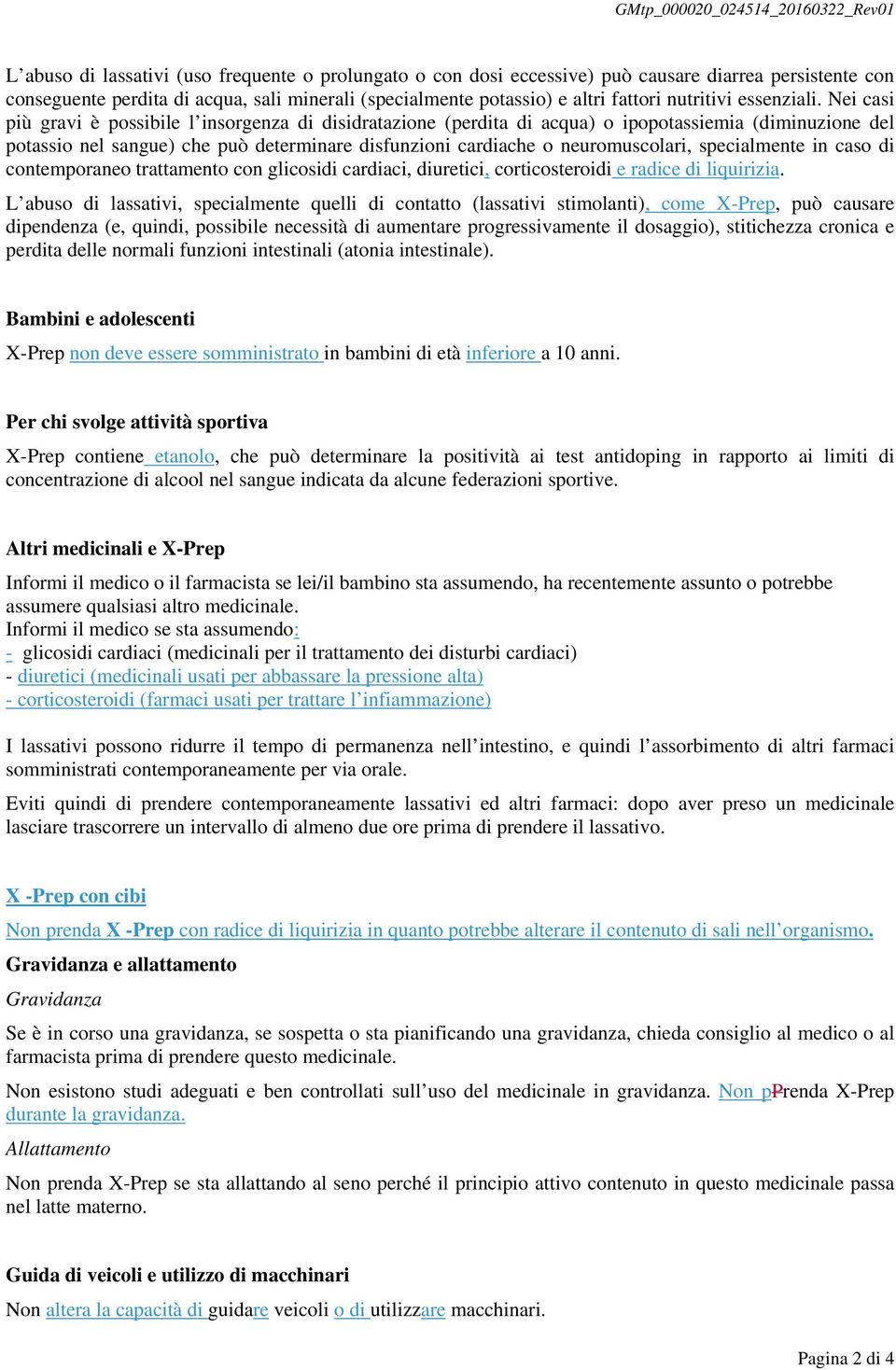 GMtp_000020_024514_20160322_Rev01

L'abuso di lassativi (uso frequente o prolungato o con dosi eccessive) può causare diarrea persistente con conseguente perdita di acqua, sali minerali (specialmente potassio) e altri fattori nutritivi essenziali. Nei casi più gravi è possibile l'insorgenza di disidratazione (perdita di acqua) o ipopotassiemia (diminuzione del potassio nel sangue) che può determinare disfunzioni cardiache o neuromuscolari, specialmente in caso di contemporaneo trattamento con glicosidi cardiaci, diuretici, corticosteroidi e radice di liquirizia.

L'abuso di lassativi, specialmente quelli di contatto (lassativi stimolanti), come X-Prep, può causare dipendenza (e, quindi, possibile necessità di aumentare progressivamente il dosaggio), stitichezza cronica e perdita delle normali funzioni intestinali (atonia intestinale).

Bambini e adolescenti

X-Prep non deve essere somministrato in bambini di età inferiore a 10 anni.

Per chi svolge attività sportiva

X-Prep contiene etanolo, che può determinare la positività ai test antidoping in rapporto ai limiti di concentrazione di alcool nel sangue indicata da alcune federazioni sportive.

Altri medicinali e X-Prep

Informi il medico o il farmacista se lei/il bambino sta assumendo, ha recentemente assunto o potrebbe assumere qualsiasi altro medicinale.
Informi il medico se sta assumendo:
- glicosidi cardiaci (medicinali per il trattamento dei disturbi cardiaci)
- diuretici (medicinali usati per abbassare la pressione alta)
- corticosteroidi (farmaci usati per trattare l'infiammazione)

I lassativi possono ridurre il tempo di permanenza nell'intestino, e quindi l'assorbimento di altri farmaci somministrati contemporaneamente per via orale.

Eviti quindi di prendere contemporaneamente lassativi ed altri farmaci: dopo aver preso un medicinale lasciare trascorrere un intervallo di almeno due ore prima di prendere il lassativo.

X -Prep con cibi

Non prenda X -Prep con radice di liquirizia in quanto potrebbe alterare il contenuto di sali nell'organismo.

Gravidanza e allattamento

Gravidanza

Se è in corso una gravidanza, se sospetta o sta pianificando una gravidanza, chieda consiglio al medico o al farmacista prima di prendere questo medicinale.

Non esistono studi adeguati e ben controllati sull'uso del medicinale in gravidanza. Non pPrenda X-Prep durante la gravidanza.

Allattamento

Non prenda X-Prep se sta allattando al seno perché il principio attivo contenuto in questo medicinale passa nel latte materno.

Guida di veicoli e utilizzo di macchinari

Non altera la capacità di guidare veicoli o di utilizzare macchinari.

Pagina 2 di 4